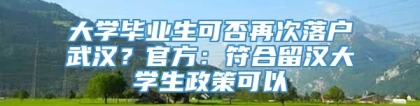 大学毕业生可否再次落户武汉？官方：符合留汉大学生政策可以